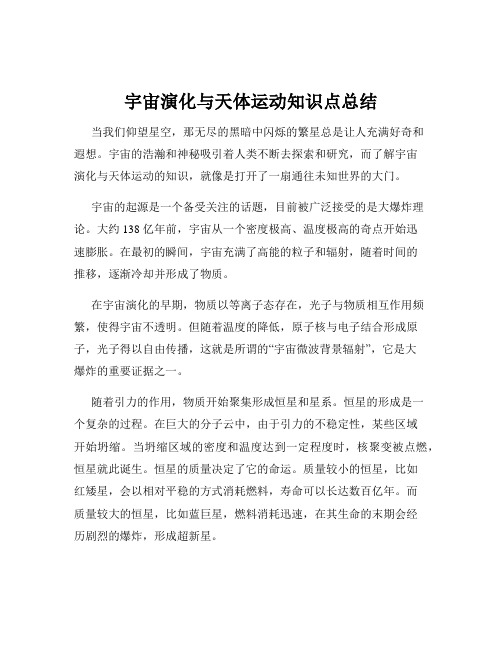 宇宙演化与天体运动知识点总结

当我们仰望星空，那无尽的黑暗中闪烁的繁星总是让人充满好奇和遐想。宇宙的浩瀚和神秘吸引着人类不断去探索和研究，而了解宇宙演化与天体运动的知识，就像是打开了一扇通往未知世界的大门。

宇宙的起源是一个备受关注的话题，目前被广泛接受的是大爆炸理论。大约 138 亿年前，宇宙从一个密度极高、温度极高的奇点开始迅速膨胀。在最初的瞬间，宇宙充满了高能的粒子和辐射，随着时间的推移，逐渐冷却并形成了物质。

在宇宙演化的早期，物质以等离子态存在，光子与物质相互作用频繁，使得宇宙不透明。但随着温度的降低，原子核与电子结合形成原子，光子得以自由传播，这就是所谓的“宇宙微波背景辐射”，它是大爆炸的重要证据之一。

随着引力的作用，物质开始聚集形成恒星和星系。恒星的形成是一个复杂的过程。在巨大的分子云中，由于引力的不稳定性，某些区域开始坍缩。当坍缩区域的密度和温度达到一定程度时，核聚变被点燃，恒星就此诞生。恒星的质量决定了它的命运。质量较小的恒星，比如红矮星，会以相对平稳的方式消耗燃料，寿命可以长达数百亿年。而质量较大的恒星，比如蓝巨星，燃料消耗迅速，在其生命的末期会经历剧烈的爆炸，形成超新星。